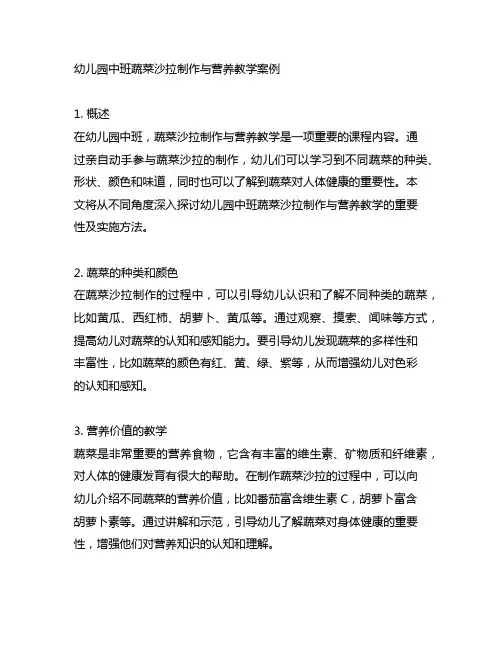 幼儿园中班蔬菜沙拉制作与营养教学案例

1. 概述
在幼儿园中班，蔬菜沙拉制作与营养教学是一项重要的课程内容。通过亲自动手参与蔬菜沙拉的制作，幼儿们可以学习到不同蔬菜的种类、形状、颜色和味道，同时也可以了解到蔬菜对人体健康的重要性。本文将从不同角度深入探讨幼儿园中班蔬菜沙拉制作与营养教学的重要性及实施方法。

2. 蔬菜的种类和颜色
在蔬菜沙拉制作的过程中，可以引导幼儿认识和了解不同种类的蔬菜，比如黄瓜、西红柿、胡萝卜、黄瓜等。通过观察、摸索、闻味等方式，提高幼儿对蔬菜的认知和感知能力。要引导幼儿发现蔬菜的多样性和丰富性，比如蔬菜的颜色有红、黄、绿、紫等，从而增强幼儿对色彩的认知和感知。

3. 营养价值的教学
蔬菜是非常重要的营养食物，它含有丰富的维生素、矿物质和纤维素，对人体的健康发育有很大的帮助。在制作蔬菜沙拉的过程中，可以向幼儿介绍不同蔬菜的营养价值，比如番茄富含维生素 C，胡萝卜富含胡萝卜素等。通过讲解和示范，引导幼儿了解蔬菜对身体健康的重要性，增强他们对营养知识的认知和理解。